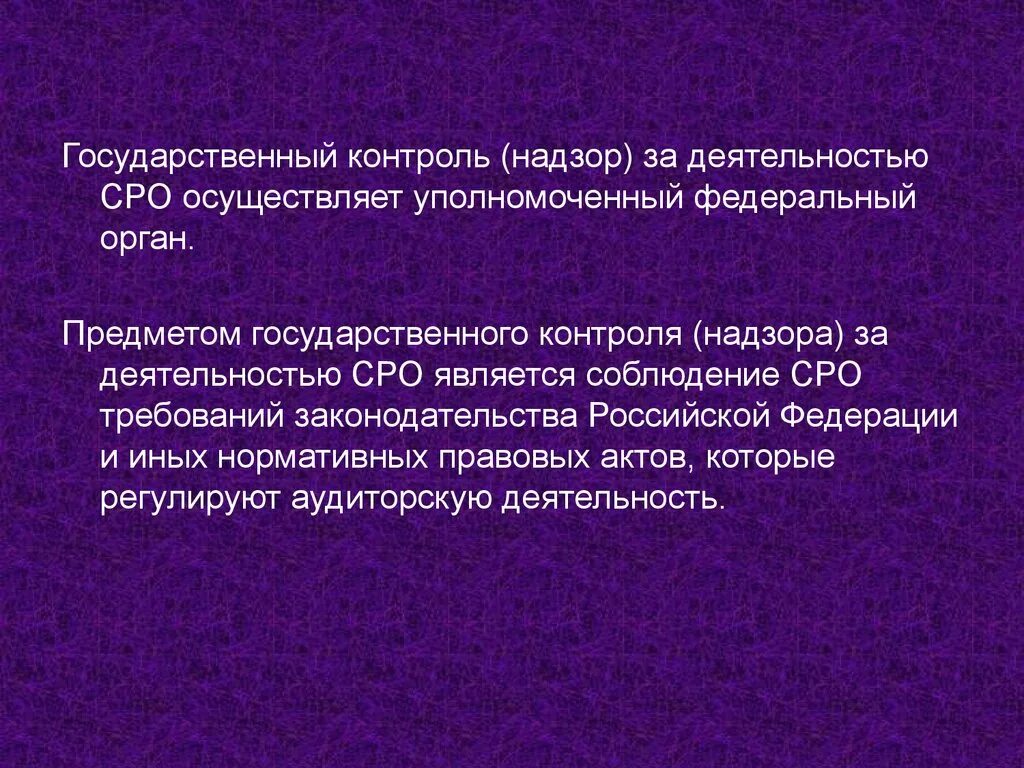 Государственный контроль (надзор) за деятельностью СРО осуществляет уполномоченный федеральный орган.

Предметом государственного контроля (надзора) за деятельностью СРО является соблюдение СРО требований законодательства Российской Федерации и иных нормативных правовых актов, которые регулируют аудиторскую деятельность.